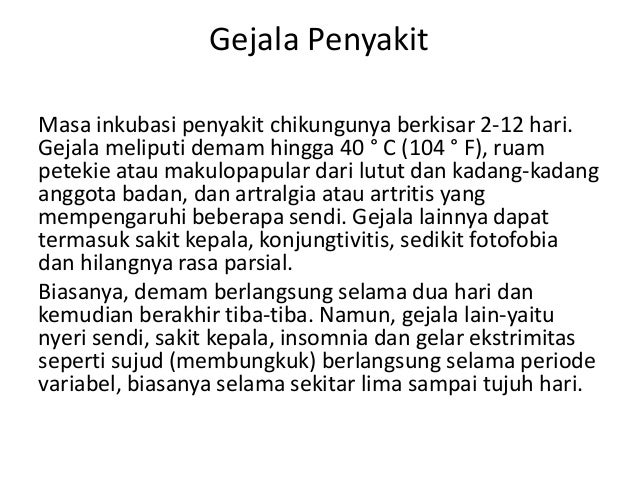 Gejala Penyakit

Masa inkubasi penyakit chikungunya berkisar 2-12 hari. Gejala meliputi demam hingga 40 ° C (104 ° F), ruam petekie atau makulopapular dari lutut dan kadang-kadang anggota badan, dan artralgia atau artritis yang mempengaruhi beberapa sendi. Gejala lainnya dapat termasuk sakit kepala, konjungtivitis, sedikit fotofobia dan hilangnya rasa parsial.

Biasanya, demam berlangsung selama dua hari dan kemudian berakhir tiba-tiba. Namun, gejala lain-yaitu nyeri sendi, sakit kepala, insomnia dan gelar ekstrimitas seperti sujud (membungkuk) berlangsung selama periode variabel, biasanya selama sekitar lima sampai tujuh hari.